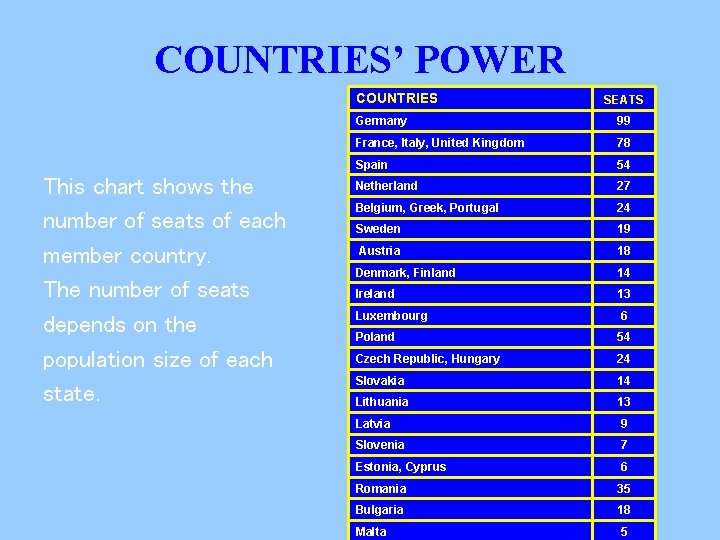 COUNTRIES' POWER

This chart shows the number of seats of each member country. The number of seats depends on the population size of each state.

| COUNTRIES | SEATS |
|---|---|
| Germany | 99 |
| France, Italy, United Kingdom | 78 |
| Spain | 54 |
| Netherland | 27 |
| Belgium, Greek, Portugal | 24 |
| Sweden | 19 |
| Austria | 18 |
| Denmark, Finland | 14 |
| Ireland | 13 |
| Luxembourg | 6 |
| Poland | 54 |
| Czech Republic, Hungary | 24 |
| Slovakia | 14 |
| Lithuania | 13 |
| Latvia | 9 |
| Slovenia | 7 |
| Estonia, Cyprus | 6 |
| Romania | 35 |
| Bulgaria | 18 |
| Malta | 5 |